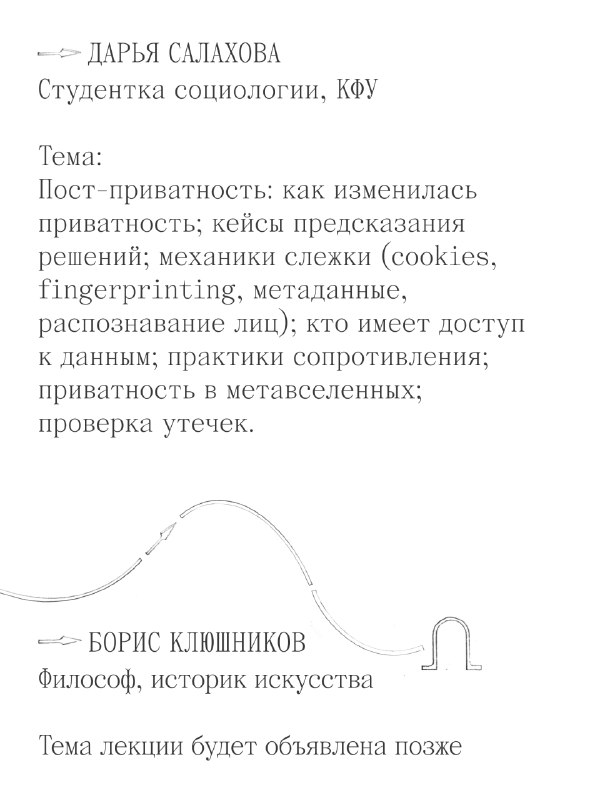 ДАРЬЯ САЛАХОВА
Студентка социологии, КФУ

Тема:
Пост-приватность: как изменилась приватность; кейсы предсказания решений; механики слежки (cookies, fingerprinting, метаданные, распознавание лиц); кто имеет доступ к данным; практики сопротивления; приватность в метавселенных; проверка утечек.

БОРИС КЛЮШНИКОВ
Философ, историк искусства

Тема лекции будет объявлена позже